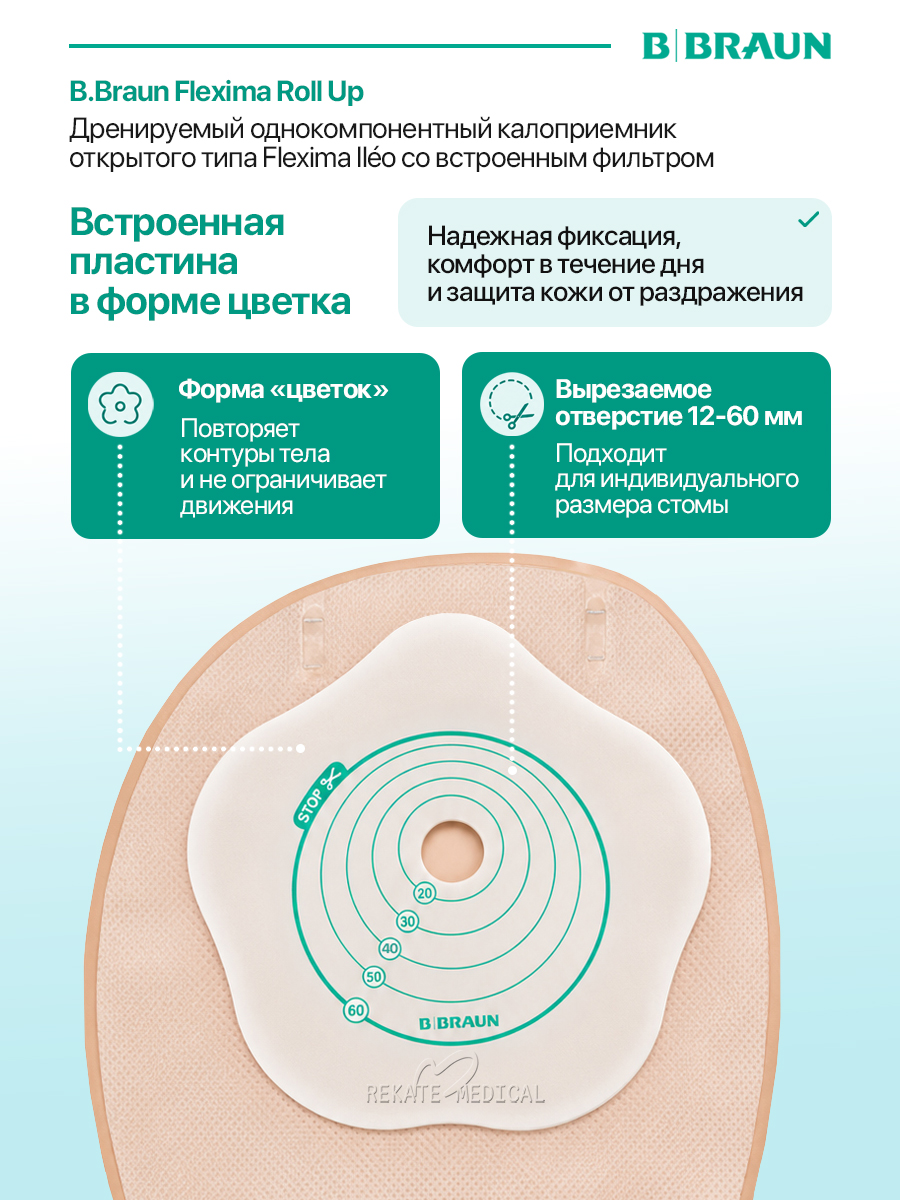 B|BRAUN

B.Braun Flexima Roll Up

Дренируемый однокомпонентный калоприемник открытого типа Flexima Iléo со встроенным фильтром

Встроенная пластина в форме цветка

✓

Надежная фиксация, комфорт в течение дня и защита кожи от раздражения

Форма «цветок»

Повторяет контуры тела и не ограничивает движения

Вырезаемое отверстие 12-60 мм

Подходит для индивидуального размера стомы

STOP

20

30

40

50

60

B|BRAUN

REKATE MEDICAL